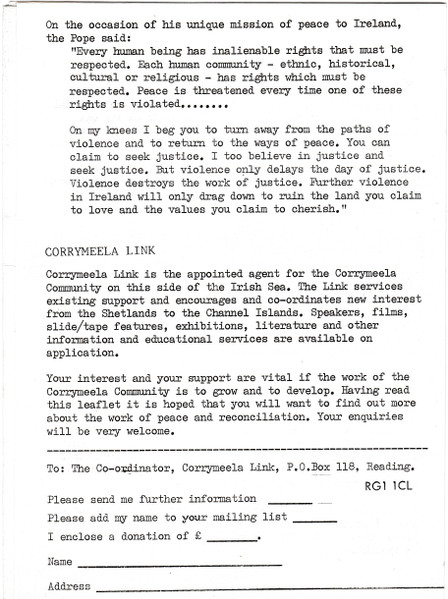 On the occasion of his unique mission of peace to Ireland, the Pope said:

"Every human being has inalienable rights that must be respected. Each human community - ethnic, historical, cultural or religious - has rights which must be respected. Peace is threatened every time one of these rights is violated........

On my knees I beg you to turn away from the paths of violence and to return to the ways of peace. You can claim to seek justice. I too believe in justice and seek justice. But violence only delays the day of justice. Violence destroys the work of justice. Further violence in Ireland will only drag down to ruin the land you claim to love and the values you claim to cherish."

CORRYMEELA LINK

Corrymeela Link is the appointed agent for the Corrymeela Community on this side of the Irish Sea. The Link services existing support and encourages and co-ordinates new interest from the Shetlands to the Channel Islands. Speakers, films, slide/tape features, exhibitions, literature and other information and educational services are available on application.

Your interest and your support are vital if the work of the Corrymeela Community is to grow and to develop. Having read this leaflet it is hoped that you will want to find out more about the work of peace and reconciliation. Your enquiries will be very welcome.

To: The Co-ordinator, Corrymeela Link, P.O.Box 118, Reading. RG1 1CL

Please send me further information ______

Please add my name to your mailing list ______

I enclose a donation of £ ______.

Name ______

Address ______